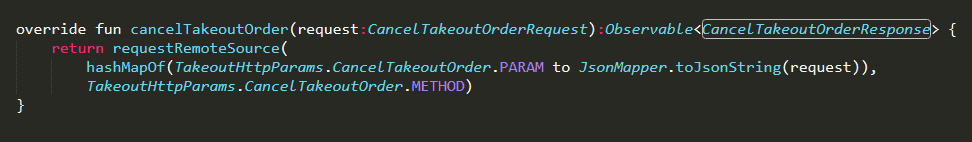 override fun cancelTakeoutOrder(request:CancelTakeoutOrderRequest):Observable<CancelTakeoutOrderResponse> {
    return requestRemoteSource(
        hashMapOf(TakeoutHttpParams.CancelTakeoutOrder.PARAM to JsonMapper.toJsonString(request)),
        TakeoutHttpParams.CancelTakeoutOrder.METHOD)
}